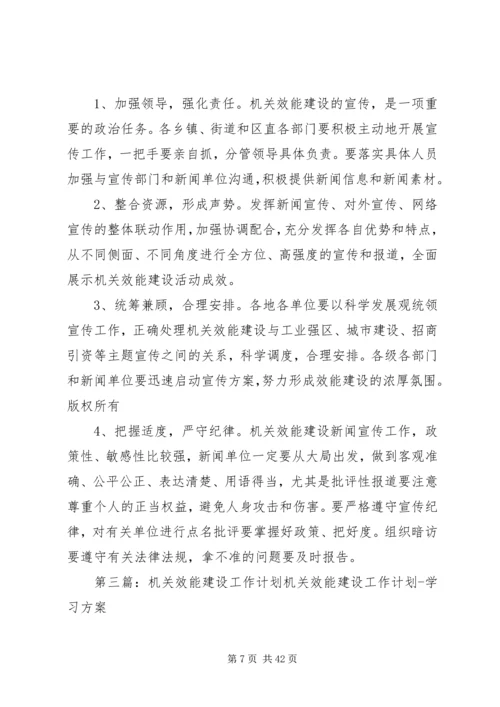 1、加强领导，强化责任。机关效能建设的宣传，是一项重要的政治任务。各乡镇、街道和区直各部门要积极主动地开展宣传工作，一把手要亲自抓，分管领导具体负责。要落实具体人员加强与宣传部门和新闻单位沟通，积极提供新闻信息和新闻素材。

2、整合资源，形成声势。发挥新闻宣传、对外宣传、网络宣传的整体联动作用，加强协调配合，充分发挥各自优势和特点，从不同侧面、不同角度进行全方位、高强度的宣传和报道，全面展示机关效能建设活动成效。

3、统筹兼顾，合理安排。各地各单位要以科学发展观统领宣传工作，正确处理机关效能建设与工业强区、城市建设、招商引资等主题宣传之间的关系，科学调度，合理安排。各级各部门和新闻单位要迅速启动宣传方案，努力形成效能建设的浓厚氛围。版权所有

4、把握适度，严守纪律。机关效能建设新闻宣传工作，政策性、敏感性比较强，新闻单位一定要从大局出发，做到客观准确、公平公正、表达清楚、用语得当，尤其是批评性报道要注意尊重个人的正当权益，避免人身攻击和伤害。要严格遵守宣传纪律，对有关单位进行点名批评要掌握好政策、把好度。组织暗访要遵守有关法律法规，拿不准的问题要及时报告。

第三篇：机关效能建设工作计划机关效能建设工作计划-学习方案

第 7 页 共 42 页